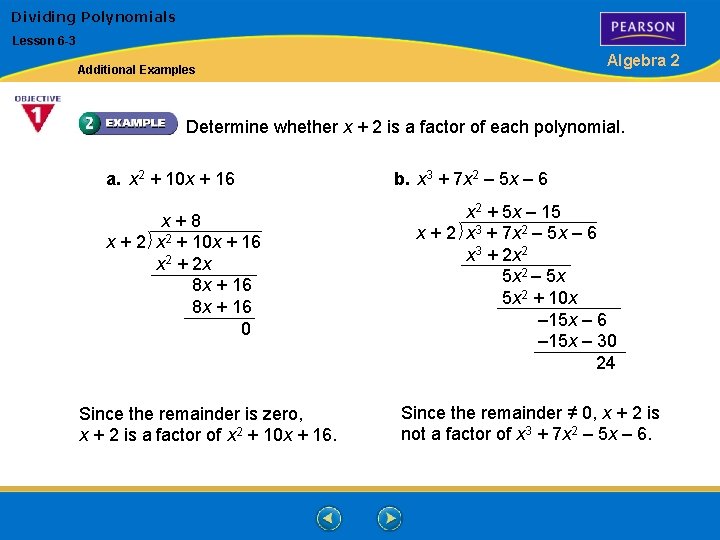 Dividing Polynomials

Lesson 6-3

Additional Examples

PEARSON

Algebra 2

OBJECTIVE 1

2 EXAMPLE Determine whether $x + 2$ is a factor of each polynomial.

a. $x^2 + 10x + 16$

$x + 8$
$x + 2 \overline{) x^2 + 10x + 16}$
$x^2 + 2x$
$8x + 16$
$8x + 16$
$0$

Since the remainder is zero, $x + 2$ is a factor of $x^2 + 10x + 16$.

b. $x^3 + 7x^2 - 5x - 6$

$x^2 + 5x - 15$
$x + 2 \overline{) x^3 + 7x^2 - 5x - 6}$
$x^3 + 2x^2$
$5x^2 - 5x$
$5x^2 + 10x$
$-15x - 6$
$-15x - 30$
$24$

Since the remainder $\neq 0$, $x + 2$ is not a factor of $x^3 + 7x^2 - 5x - 6$.